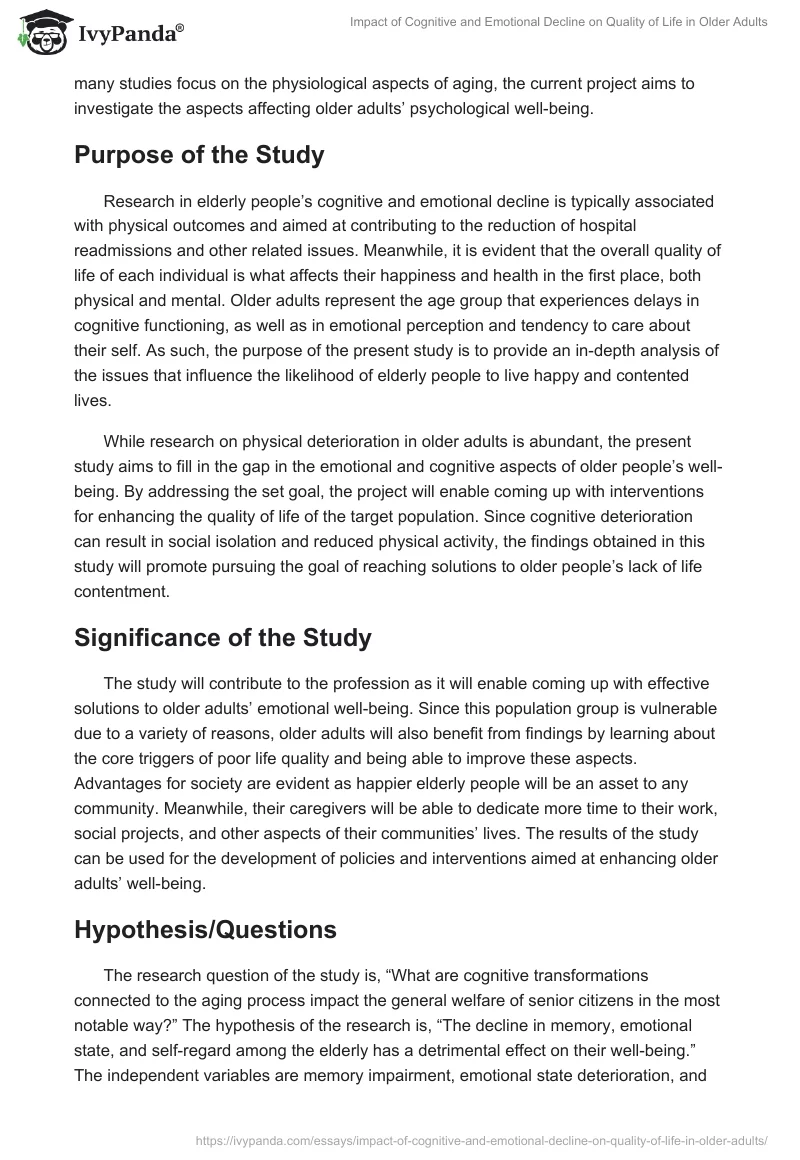 IvyPanda®

Impact of Cognitive and Emotional Decline on Quality of Life in Older Adults

many studies focus on the physiological aspects of aging, the current project aims to investigate the aspects affecting older adults' psychological well-being.

Purpose of the Study

Research in elderly people's cognitive and emotional decline is typically associated with physical outcomes and aimed at contributing to the reduction of hospital readmissions and other related issues. Meanwhile, it is evident that the overall quality of life of each individual is what affects their happiness and health in the first place, both physical and mental. Older adults represent the age group that experiences delays in cognitive functioning, as well as in emotional perception and tendency to care about their self. As such, the purpose of the present study is to provide an in-depth analysis of the issues that influence the likelihood of elderly people to live happy and contented lives.

While research on physical deterioration in older adults is abundant, the present study aims to fill in the gap in the emotional and cognitive aspects of older people's well-being. By addressing the set goal, the project will enable coming up with interventions for enhancing the quality of life of the target population. Since cognitive deterioration can result in social isolation and reduced physical activity, the findings obtained in this study will promote pursuing the goal of reaching solutions to older people's lack of life contentment.

Significance of the Study

The study will contribute to the profession as it will enable coming up with effective solutions to older adults' emotional well-being. Since this population group is vulnerable due to a variety of reasons, older adults will also benefit from findings by learning about the core triggers of poor life quality and being able to improve these aspects. Advantages for society are evident as happier elderly people will be an asset to any community. Meanwhile, their caregivers will be able to dedicate more time to their work, social projects, and other aspects of their communities' lives. The results of the study can be used for the development of policies and interventions aimed at enhancing older adults' well-being.

Hypothesis/Questions

The research question of the study is, "What are cognitive transformations connected to the aging process impact the general welfare of senior citizens in the most notable way?" The hypothesis of the research is, "The decline in memory, emotional state, and self-regard among the elderly has a detrimental effect on their well-being." The independent variables are memory impairment, emotional state deterioration, and

https://ivypanda.com/essays/impact-of-cognitive-and-emotional-decline-on-quality-of-life-in-older-adults/